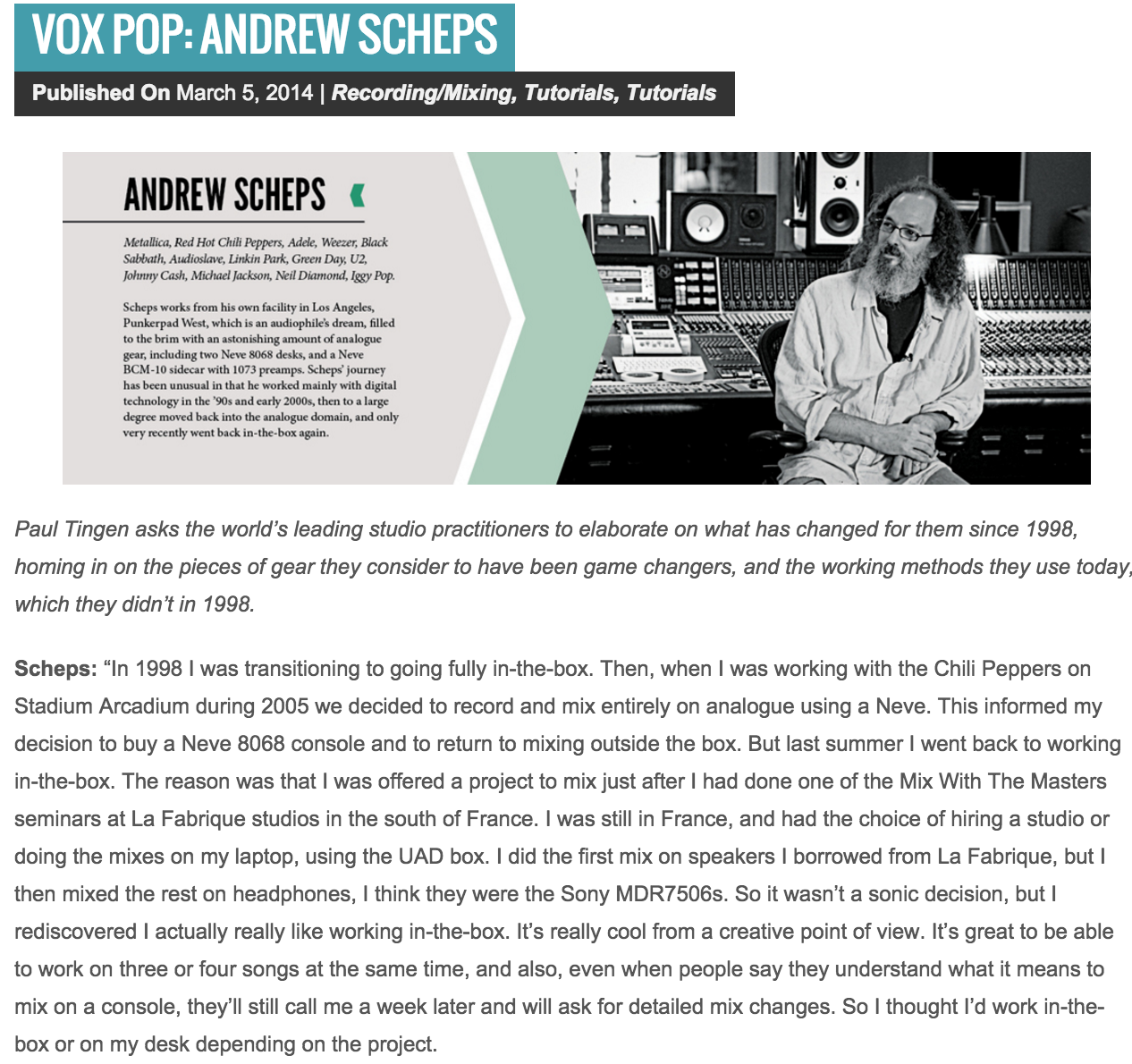 VOX POP: ANDREW SCHEPS

Published On March 5, 2014 | Recording/Mixing, Tutorials, Tutorials

ANDREW SCHEPS

Metallica, Red Hot Chili Peppers, Adele, Weezer, Black Sabbath, Audioslave, Linkin Park, Green Day, U2, Johnny Cash, Michael Jackson, Neil Diamond, Iggy Pop.

Scheps works from his own facility in Los Angeles, Punkerpad West, which is an audiophile's dream, filled to the brim with an astonishing amount of analogue gear, including two Neve 8068 desks, and a Neve BCM-10 sidecar with 1073 preamps. Scheps' journey has been unusual in that he worked mainly with digital technology in the '90s and early 2000s, then to a large degree moved back into the analogue domain, and only very recently went back in-the-box again.

Paul Tingen asks the world's leading studio practitioners to elaborate on what has changed for them since 1998, homing in on the pieces of gear they consider to have been game changers, and the working methods they use today, which they didn't in 1998.

Scheps: "In 1998 I was transitioning to going fully in-the-box. Then, when I was working with the Chili Peppers on Stadium Arcadium during 2005 we decided to record and mix entirely on analogue using a Neve. This informed my decision to buy a Neve 8068 console and to return to mixing outside the box. But last summer I went back to working in-the-box. The reason was that I was offered a project to mix just after I had done one of the Mix With The Masters seminars at La Fabrique studios in the south of France. I was still in France, and had the choice of hiring a studio or doing the mixes on my laptop, using the UAD box. I did the first mix on speakers I borrowed from La Fabrique, but I then mixed the rest on headphones, I think they were the Sony MDR7506s. So it wasn't a sonic decision, but I rediscovered I actually really like working in-the-box. It's really cool from a creative point of view. It's great to be able to work on three or four songs at the same time, and also, even when people say they understand what it means to mix on a console, they'll still call me a week later and will ask for detailed mix changes. So I thought I'd work in-the-box or on my desk depending on the project.